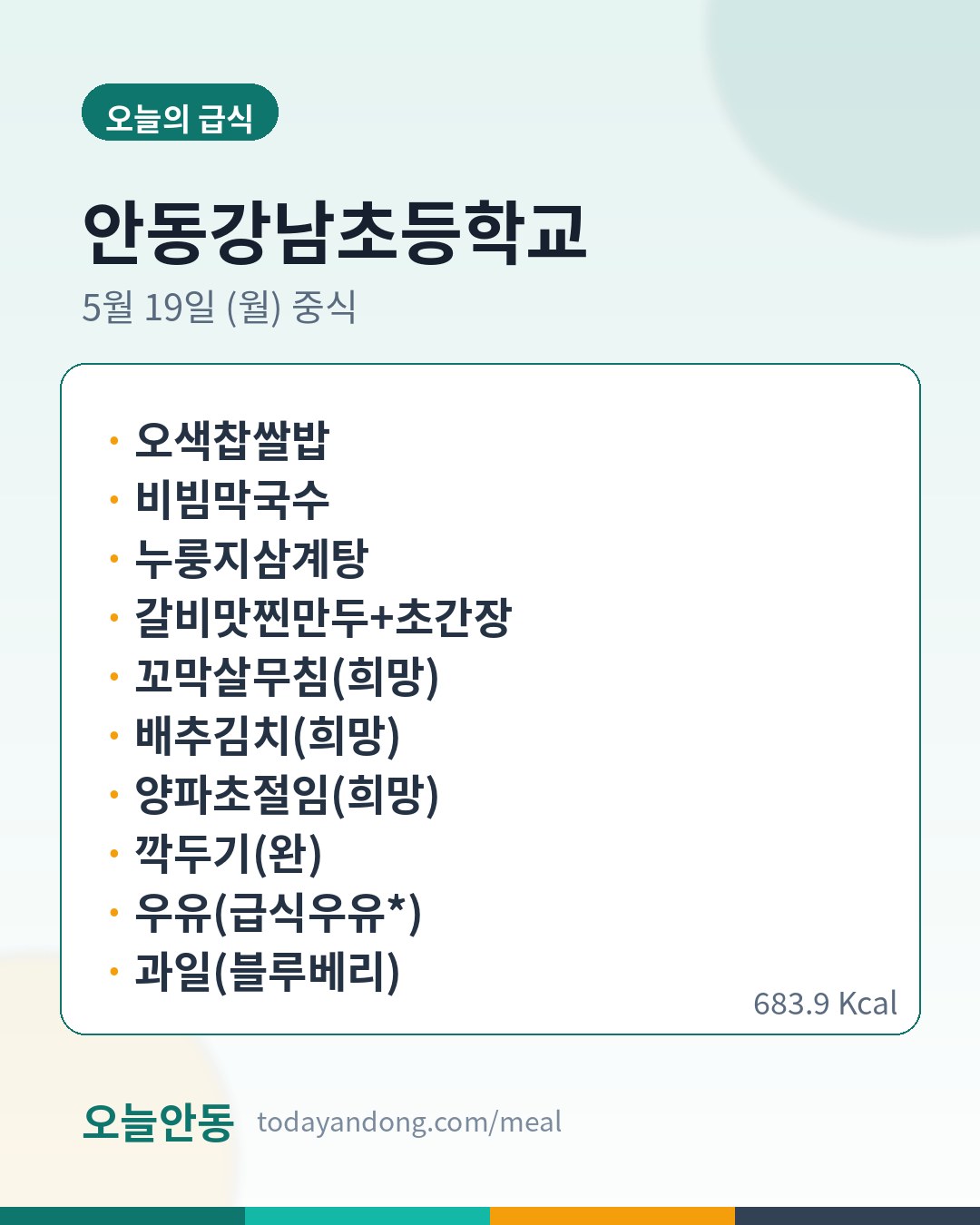 오늘의 급식

안동강남초등학교

5월 19일 (월) 중식

• 오색찹쌀밥
• 비빔막국수
• 누룽지삼계탕
• 갈비맛찐만두+초간장
• 꼬막살무침(희망)
• 배추김치(희망)
• 양파초절임(희망)
• 깍두기(완)
• 우유(급식우유*)
• 과일(블루베리)

683.9 Kcal

오늘안동 todayandong.com/meal